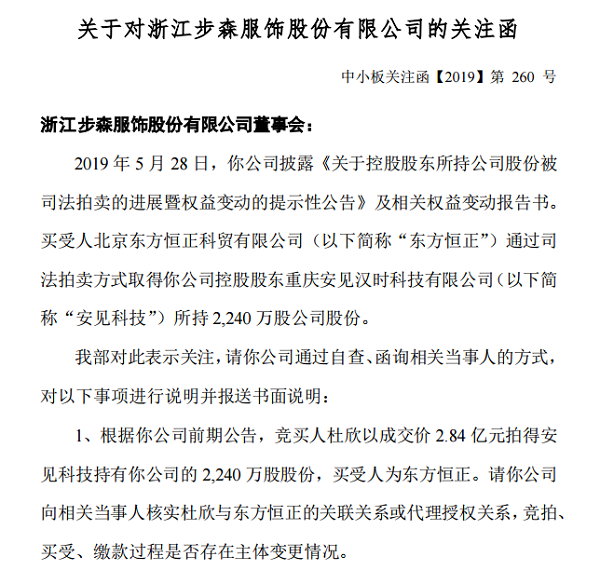 关于对浙江步森服饰股份有限公司的关注函

中小板关注函【2019】第 260 号

浙江步森服饰股份有限公司董事会：

2019 年 5 月 28 日，你公司披露《关于控股股东所持公司股份被司法拍卖的进展暨权益变动的提示性公告》及相关权益变动报告书。买受人北京东方恒正科贸有限公司（以下简称“东方恒正”）通过司法拍卖方式取得你公司控股股东重庆安见汉时科技有限公司（以下简称“安见科技”）所持 2,240 万股公司股份。

我部对此表示关注，请你公司通过自查、函询相关当事人的方式，对以下事项进行说明并报送书面说明：

1、根据你公司前期公告，竞买人杜欣以成交价 2.84 亿元拍得安见科技持有你公司的 2,240 万股股份，买受人为东方恒正。请你公司向相关当事人核实杜欣与东方恒正的关联关系或代理授权关系，竞拍、买受、缴款过程是否存在主体变更情况。